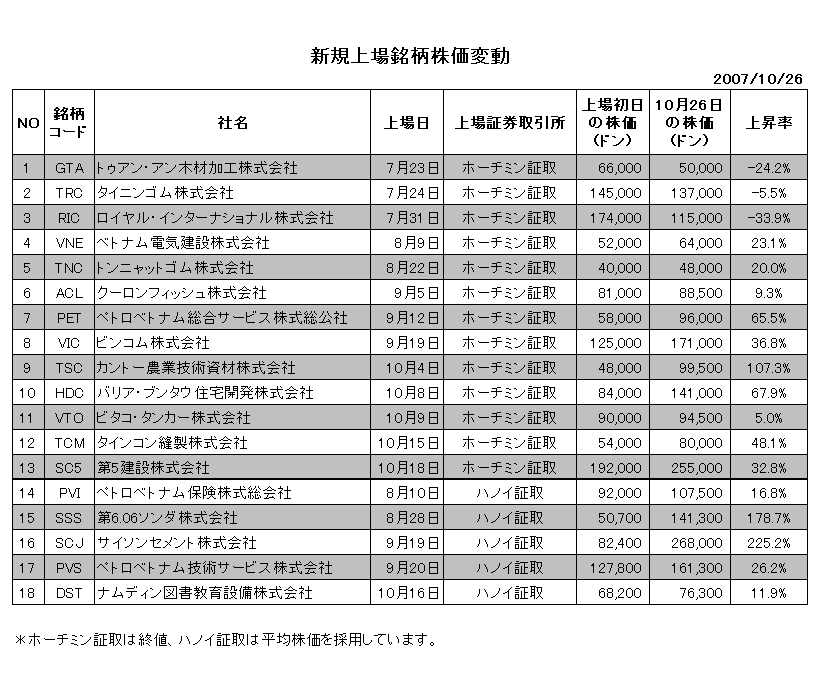 新規上場銘柄株価変動

2007/10/26

| NO | 銘柄コード | 社名 | 上場日 | 上場証券取引所 | 上場初日の株価（ドン） | 10月26日の株価（ドン） | 上昇率 |
|---|---|---|---|---|---|---|---|
| 1 | GTA | トゥアン・アン木材加工株式会社 | 7月23日 | ホーチミン証取 | 66,000 | 50,000 | -24.2% |
| 2 | TRC | タイニンゴム株式会社 | 7月24日 | ホーチミン証取 | 145,000 | 137,000 | -5.5% |
| 3 | RIC | ロイヤル・インターナショナル株式会社 | 7月31日 | ホーチミン証取 | 174,000 | 115,000 | -33.9% |
| 4 | VNE | ベトナム電気建設株式会社 | 8月9日 | ホーチミン証取 | 52,000 | 64,000 | 23.1% |
| 5 | TNC | トンニャットゴム株式会社 | 8月22日 | ホーチミン証取 | 40,000 | 48,000 | 20.0% |
| 6 | ACL | クーロンフィッシュ株式会社 | 9月5日 | ホーチミン証取 | 81,000 | 88,500 | 9.3% |
| 7 | PET | ペトロベトナム総合サービス株式総公社 | 9月12日 | ホーチミン証取 | 58,000 | 96,000 | 65.5% |
| 8 | VIC | ビンコム株式会社 | 9月19日 | ホーチミン証取 | 125,000 | 171,000 | 36.8% |
| 9 | TSC | カントー農業技術資材株式会社 | 10月4日 | ホーチミン証取 | 48,000 | 99,500 | 107.3% |
| 10 | HDC | バリア・ブンタウ住宅開発株式会社 | 10月8日 | ホーチミン証取 | 84,000 | 141,000 | 67.9% |
| 11 | VTO | ビタコ・タンカー株式会社 | 10月9日 | ホーチミン証取 | 90,000 | 94,500 | 5.0% |
| 12 | TCM | タインコン縫製株式会社 | 10月15日 | ホーチミン証取 | 54,000 | 80,000 | 48.1% |
| 13 | SC5 | 第5建設株式会社 | 10月18日 | ホーチミン証取 | 192,000 | 255,000 | 32.8% |
| 14 | PVI | ペトロベトナム保険株式総会社 | 8月10日 | ハノイ証取 | 92,000 | 107,500 | 16.8% |
| 15 | SSS | 第6.06ソンダ株式会社 | 8月28日 | ハノイ証取 | 50,700 | 141,300 | 178.7% |
| 16 | SCJ | サイソンセメント株式会社 | 9月19日 | ハノイ証取 | 82,400 | 268,000 | 225.2% |
| 17 | PVS | ペトロベトナム技術サービス株式会社 | 9月20日 | ハノイ証取 | 127,800 | 161,300 | 26.2% |
| 18 | DST | ナムディン図書教育設備株式会社 | 10月16日 | ハノイ証取 | 68,200 | 76,300 | 11.9% |

＊ホーチミン証取は終値、ハノイ証取は平均株価を採用しています。